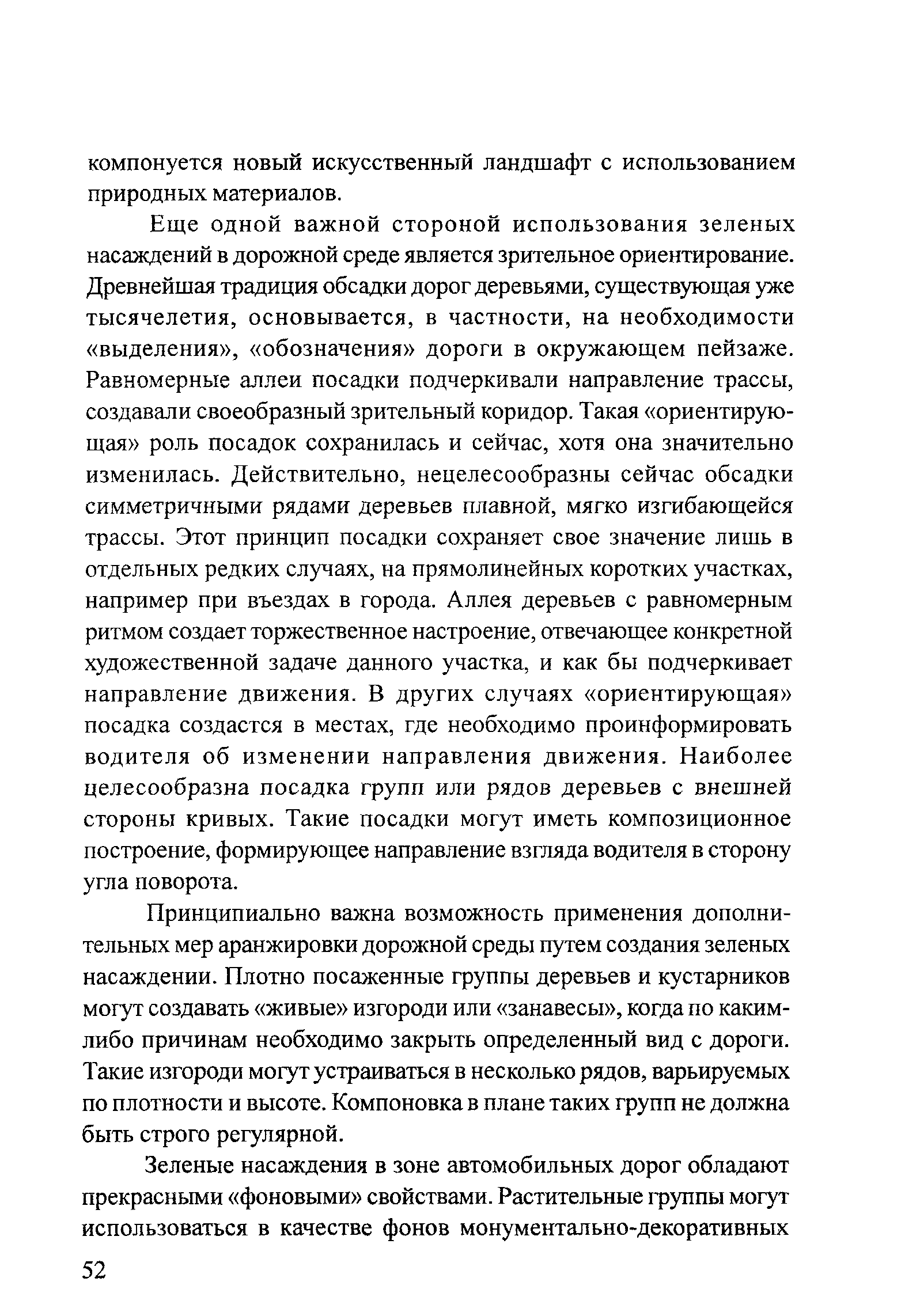 компонуется новый искусственный ландшафт с использованием природных материалов.

Еще одной важной стороной использования зеленых насаждений в дорожной среде является зрительное ориентирование. Древнейшая традиция обсадки дорог деревьями, существующая уже тысячелетия, основывается, в частности, на необходимости «выделения», «обозначения» дороги в окружающем пейзаже. Равномерные аллеи посадки подчеркивали направление трассы, создавали своеобразный зрительный коридор. Такая «ориентирующая» роль посадок сохранилась и сейчас, хотя она значительно изменилась. Действительно, нецелесообразны сейчас обсадки симметричными рядами деревьев плавной, мягко изгибающейся трассы. Этот принцип посадки сохраняет свое значение лишь в отдельных редких случаях, на прямолинейных коротких участках, например при въездах в города. Аллея деревьев с равномерным ритмом создает торжественное настроение, отвечающее конкретной художественной задаче данного участка, и как бы подчеркивает направление движения. В других случаях «ориентирующая» посадка создастся в местах, где необходимо проинформировать водителя об изменении направления движения. Наиболее целесообразна посадка групп или рядов деревьев с внешней стороны кривых. Такие посадки могут иметь композиционное построение, формирующее направление взгляда водителя в сторону угла поворота.

Принципиально важна возможность применения дополнительных мер аранжировки дорожной среды путем создания зеленых насаждении. Плотно посаженные группы деревьев и кустарников могут создавать «живые» изгороди или «занавесы», когда по каким-либо причинам необходимо закрыть определенный вид с дороги. Такие изгороди могут устраиваться в несколько рядов, варьируемых по плотности и высоте. Компоновка в плане таких групп не должна быть строго регулярной.

Зеленые насаждения в зоне автомобильных дорог обладают прекрасными «фоновыми» свойствами. Растительные группы могут использоваться в качестве фонов монументально-декоративных

52